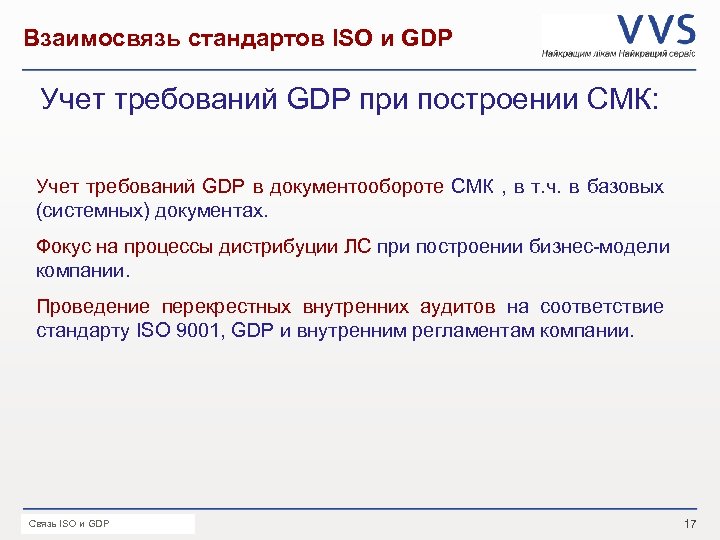 Взаимосвязь стандартов ISO и GDP

VVS
Найкращим лікам Найкращий сервіс

Учет требований GDP при построении СМК:

Учет требований GDP в документообороте СМК , в т.ч. в базовых (системных) документах.

Фокус на процессы дистрибуции ЛС при построении бизнес-модели компании.

Проведение перекрестных внутренних аудитов на соответствие стандарту ISO 9001, GDP и внутренним регламентам компании.

Связь ISO и GDP

17